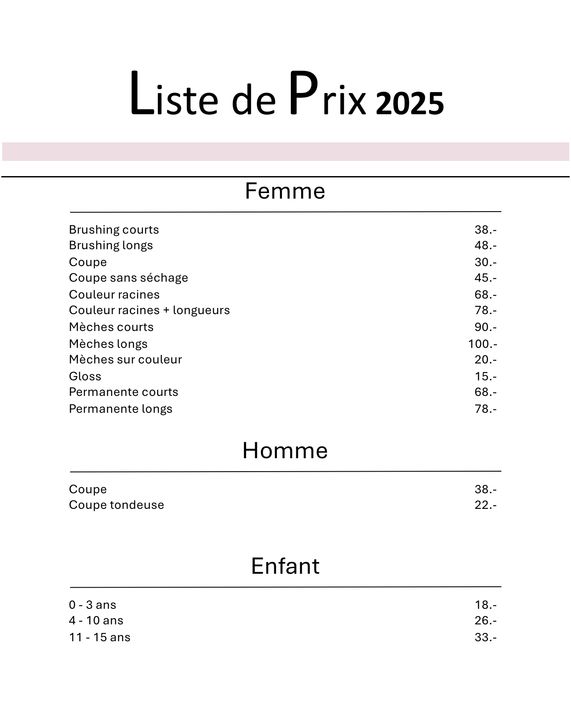 Liste de Prix 2025

Femme

| | |
|---|---|
| Brushing courts | 38.- |
| Brushing longs | 48.- |
| Coupe | 30.- |
| Coupe sans séchage | 45.- |
| Couleur racines | 68.- |
| Couleur racines + longueurs | 78.- |
| Mèches courts | 90.- |
| Mèches longs | 100.- |
| Mèches sur couleur | 20.- |
| Gloss | 15.- |
| Permanente courts | 68.- |
| Permanente longs | 78.- |

Homme

| | |
|---|---|
| Coupe | 38.- |
| Coupe tondeuse | 22.- |

Enfant

| | |
|---|---|
| 0 - 3 ans | 18.- |
| 4 - 10 ans | 26.- |
| 11 - 15 ans | 33.- |